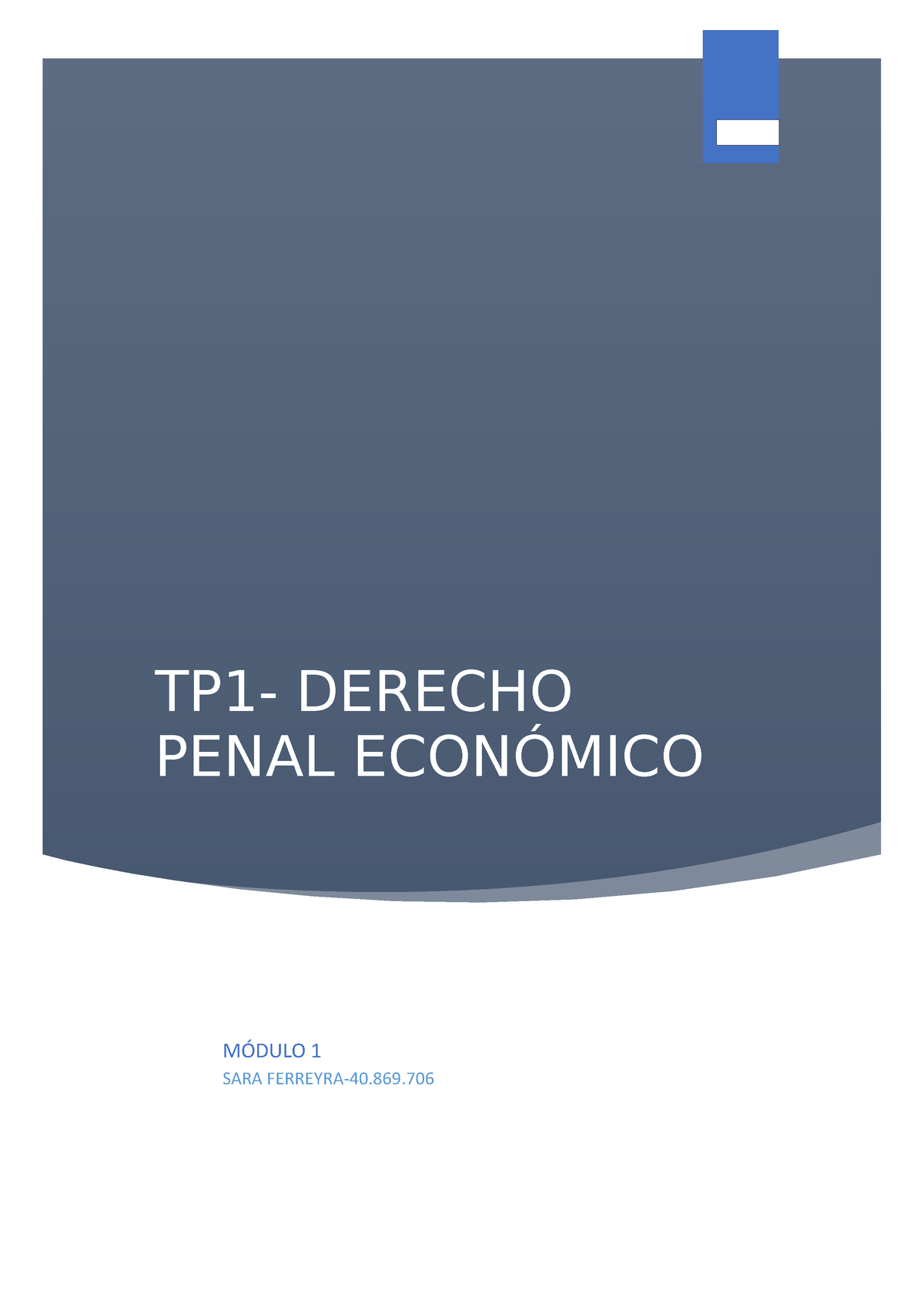 TP1- DERECHO PENAL ECONÓMICO

MÓDULO 1

SARA FERREYRA-40.869.706